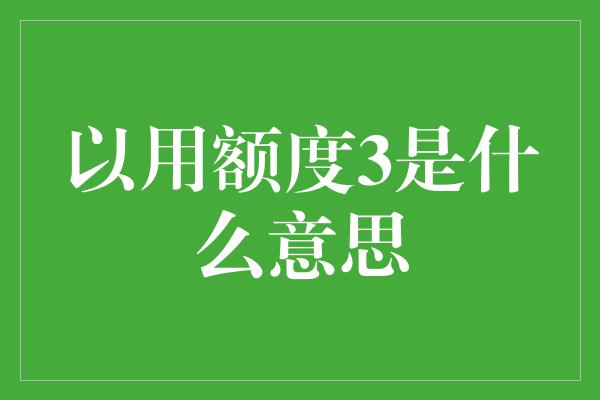 以用额度3是什么意思